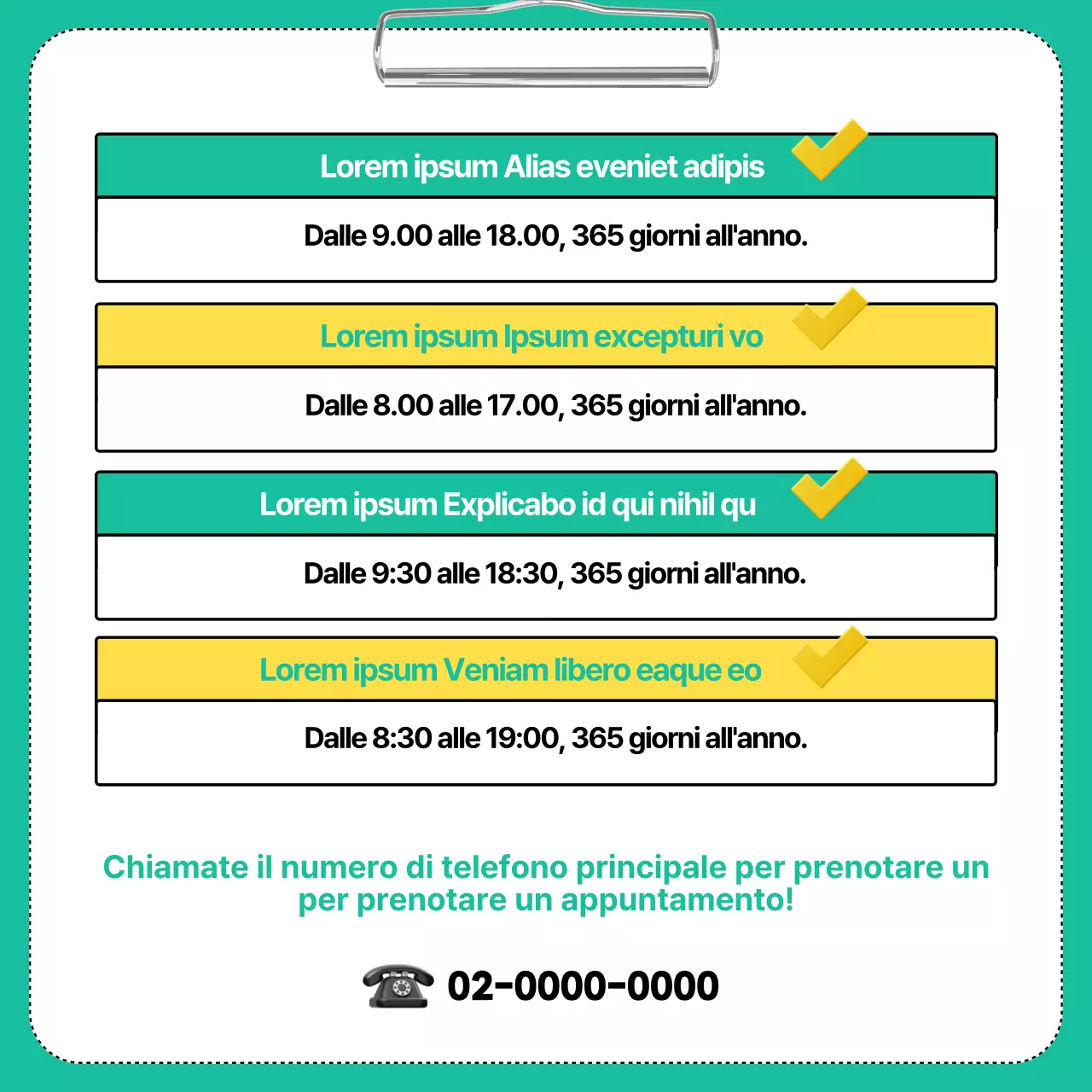 Lorem ipsum Alias eveniet adipis

Dalle 9.00 alle 18.00, 365 giorni all'anno.

Lorem ipsum Ipsum excepturi vo

Dalle 8.00 alle 17.00, 365 giorni all'anno.

Lorem ipsum Explicabo id qui nihil qu

Dalle 9:30 alle 18:30, 365 giorni all'anno.

Lorem ipsum Veniam libero eaque eo

Dalle 8:30 alle 19:00, 365 giorni all'anno.

Chiamate il numero di telefono principale per prenotare un per prenotare un appuntamento!

02-0000-0000